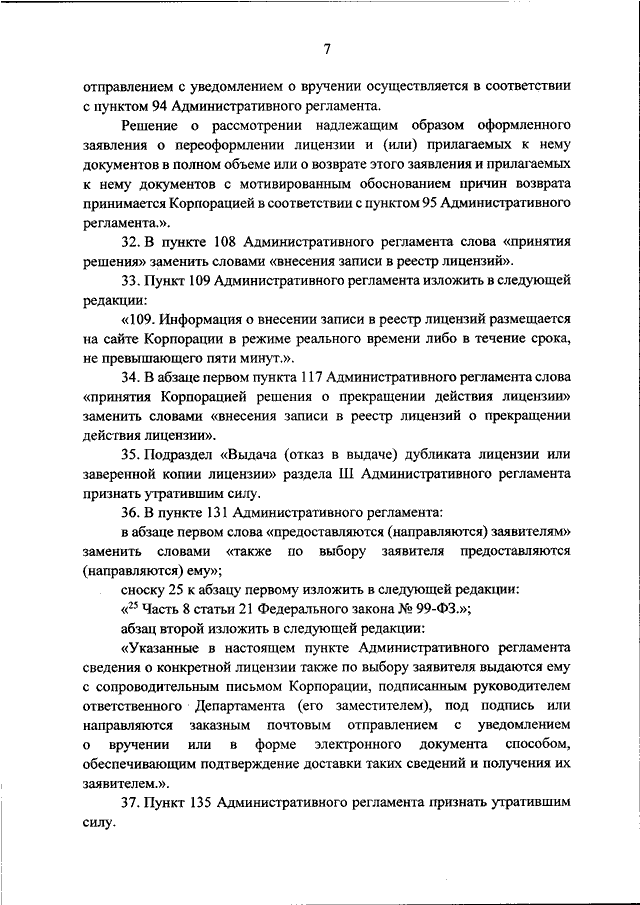 7

отправлением с уведомлением о вручении осуществляется в соответствии с пунктом 94 Административного регламента.

Решение о рассмотрении надлежащим образом оформленного заявления о переоформлении лицензии и (или) прилагаемых к нему документов в полном объеме или о возврате этого заявления и прилагаемых к нему документов с мотивированным обоснованием причин возврата принимается Корпорацией в соответствии с пунктом 95 Административного регламента.».

32. В пункте 108 Административного регламента слова «принятия решения» заменить словами «внесения записи в реестр лицензий».

33. Пункт 109 Административного регламента изложить в следующей редакции:

«109. Информация о внесении записи в реестр лицензий размещается на сайте Корпорации в режиме реального времени либо в течение срока, не превышающего пяти минут.».

34. В абзаце первом пункта 117 Административного регламента слова «принятия Корпорацией решения о прекращении действия лицензии» заменить словами «внесения записи в реестр лицензий о прекращении действия лицензии».

35. Подраздел «Выдача (отказ в выдаче) дубликата лицензии или заверенной копии лицензии» раздела III Административного регламента признать утратившим силу.

36. В пункте 131 Административного регламента:

в абзаце первом слова «предоставляются (направляются) заявителям» заменить словами «также по выбору заявителя предоставляются (направляются) ему»;

сноску 25 к абзацу первому изложить в следующей редакции:

«$^{25}$ Часть 8 статьи 21 Федерального закона № 99-ФЗ.»;

абзац второй изложить в следующей редакции:

«Указанные в настоящем пункте Административного регламента сведения о конкретной лицензии также по выбору заявителя выдаются ему с сопроводительным письмом Корпорации, подписанным руководителем ответственного Департамента (его заместителем), под подпись или направляются заказным почтовым отправлением с уведомлением о вручении или в форме электронного документа способом, обеспечивающим подтверждение доставки таких сведений и получения их заявителем.».

37. Пункт 135 Административного регламента признать утратившим силу.